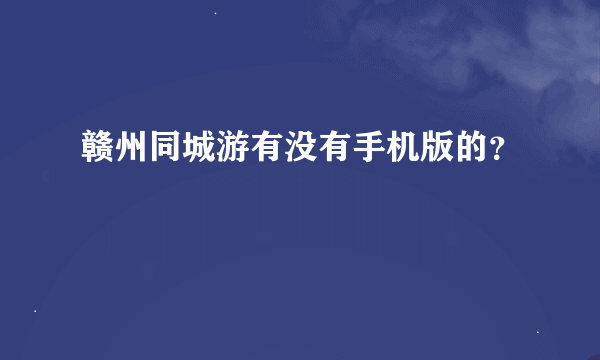 赣州同城游有没有手机版的？